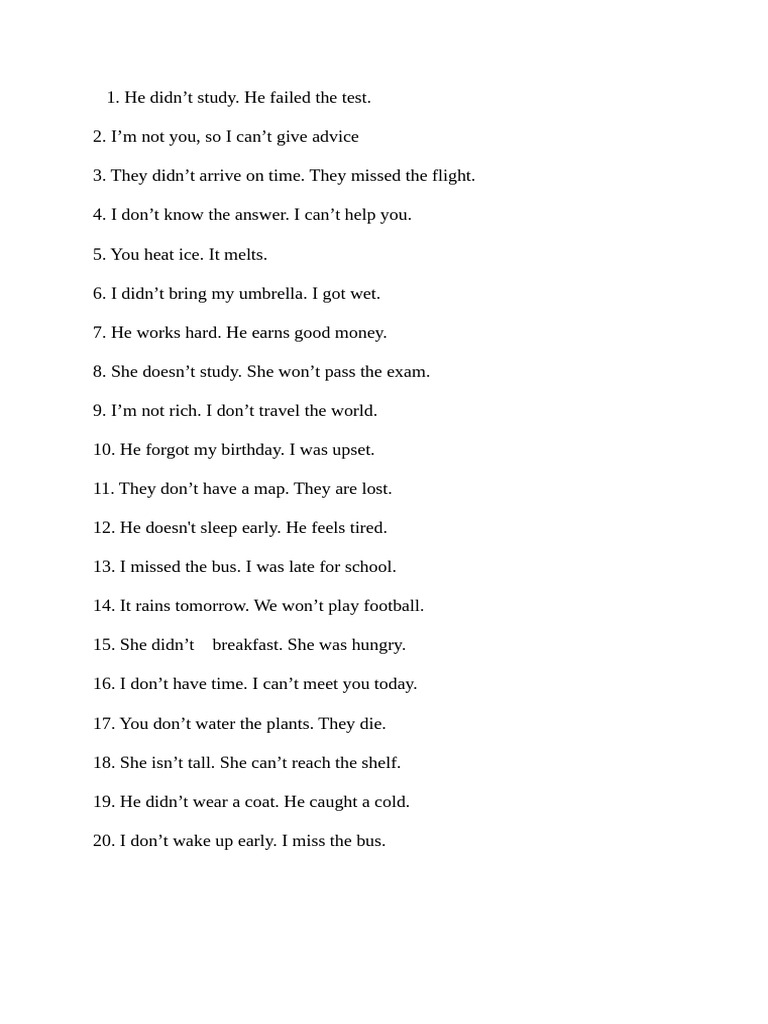 1. He didn’t study. He failed the test.

2. I’m not you, so I can’t give advice

3. They didn’t arrive on time. They missed the flight.

4. I don’t know the answer. I can’t help you.

5. You heat ice. It melts.

6. I didn’t bring my umbrella. I got wet.

7. He works hard. He earns good money.

8. She doesn’t study. She won’t pass the exam.

9. I’m not rich. I don’t travel the world.

10. He forgot my birthday. I was upset.

11. They don’t have a map. They are lost.

12. He doesn't sleep early. He feels tired.

13. I missed the bus. I was late for school.

14. It rains tomorrow. We won’t play football.

15. She didn’t breakfast. She was hungry.

16. I don’t have time. I can’t meet you today.

17. You don’t water the plants. They die.

18. She isn’t tall. She can’t reach the shelf.

19. He didn’t wear a coat. He caught a cold.

20. I don’t wake up early. I miss the bus.